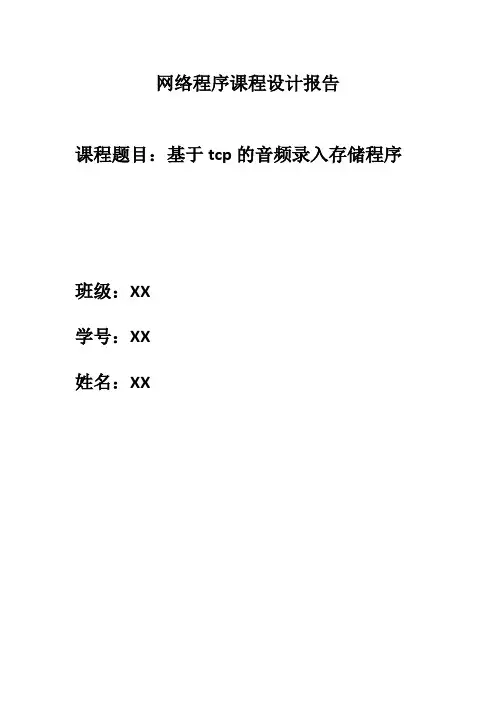 网络程序课程设计报告

课程题目：基于tcp的音频录入存储程序

班级：XX

学号：XX

姓名：XX